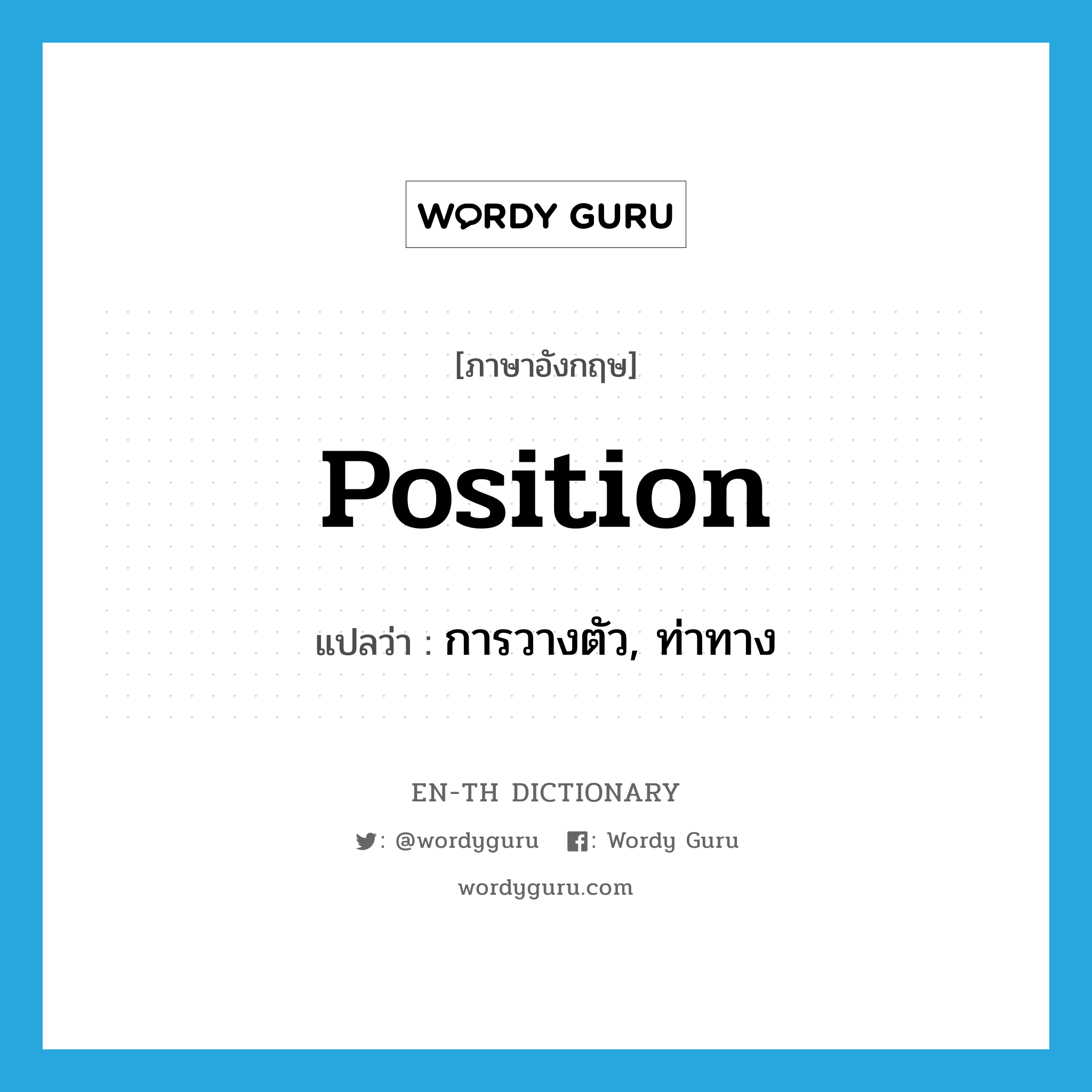 WORDY GURU

[ภาษาอังกฤษ]

Position

แปลว่า : การวางตัว, ท่าทาง

EN-TH DICTIONARY

: @wordyguru   : Wordy Guru

wordyguru.com